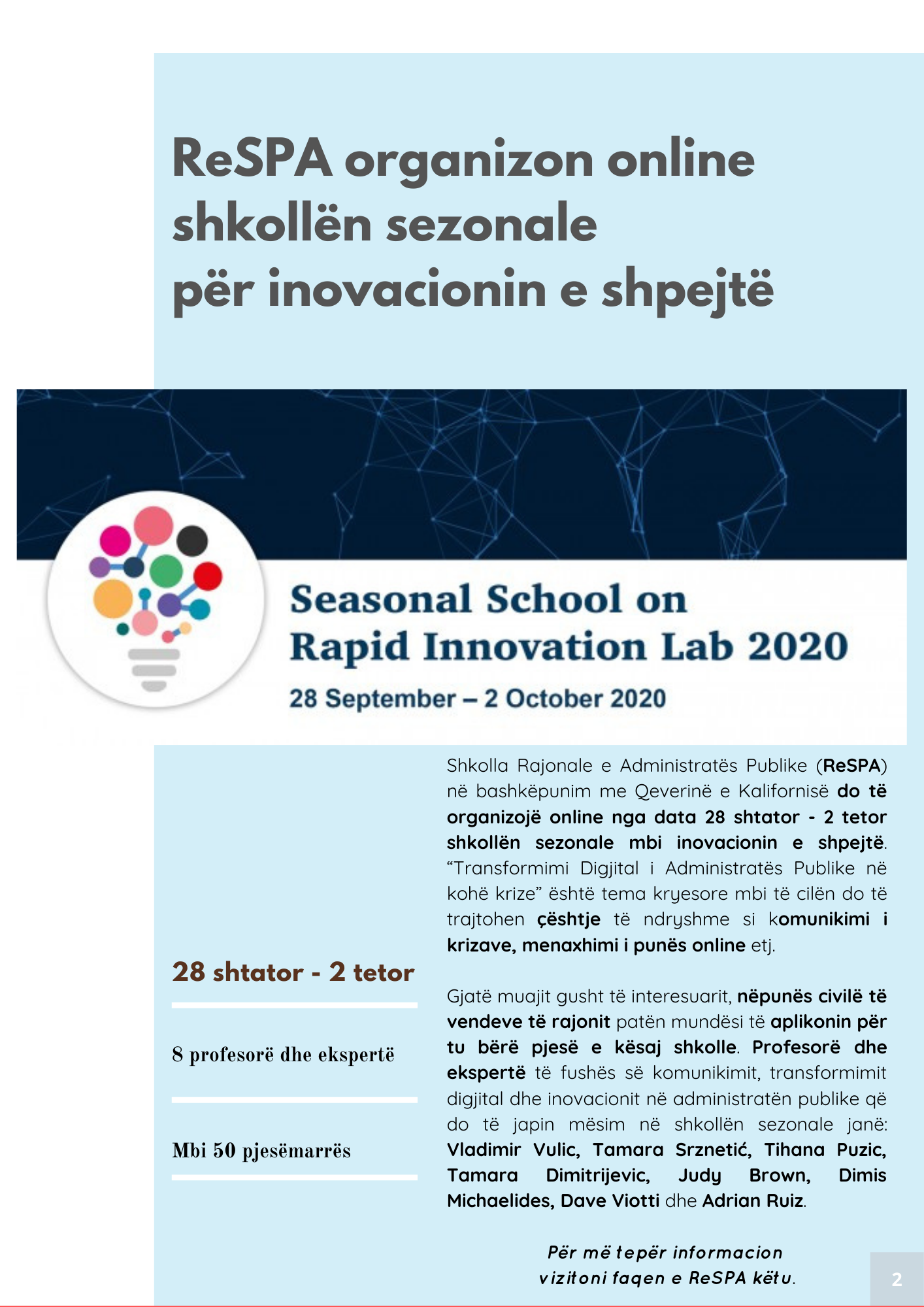 ReSPA organizon online shkollën sezonale për inovacionin e shpejtë

Seasonal School on Rapid Innovation Lab 2020

28 September – 2 October 2020

28 shtator - 2 tetor

8 profesorë dhe ekspertë

Mbi 50 pjesëmarrës

Shkolla Rajonale e Administratës Publike (ReSPA) në bashkëpunim me Qeverinë e Kalifornisë do të organizojë online nga data 28 shtator - 2 tetor shkollën sezonale mbi inovacionin e shpejtë. “Transformimi Digjital i Administratës Publike në kohë krize” është tema kryesore mbi të cilën do të trajtohen çështje të ndryshme si komunikimi i krizave, menaxhimi i punës online etj.

Gjatë muajit gusht të interesuarit, nëpunës civilë të vendeve të rajonit patën mundësi të aplikonin për tu bërë pjesë e kësaj shkolle. Profesorë dhe ekspertë të fushës së komunikimit, transformimit digjital dhe inovacionit në administratën publike që do të japin mësim në shkollën sezonale janë: Vladimir Vulic, Tamara Srznetić, Tihana Puzic, Tamara Dimitrijevic, Judy Brown, Dimis Michaelides, Dave Viotti dhe Adrian Ruiz.

Për më tepër informacion vizitoni faqen e ReSPA këtu.

2